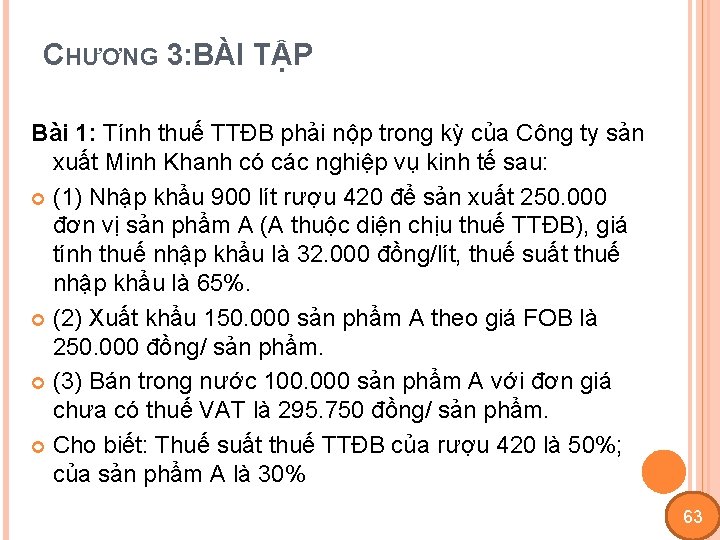 CHƯƠNG 3:BÀI TẬP

Bài 1: Tính thuế TTĐB phải nộp trong kỳ của Công ty sản xuất Minh Khanh có các nghiệp vụ kinh tế sau:

(1) Nhập khẩu 900 lít rượu 420 để sản xuất 250.000 đơn vị sản phẩm A (A thuộc diện chịu thuế TTĐB), giá tính thuế nhập khẩu là 32.000 đồng/lít, thuế suất thuế nhập khẩu là 65%.

(2) Xuất khẩu 150.000 sản phẩm A theo giá FOB là 250.000 đồng/ sản phẩm.

(3) Bán trong nước 100.000 sản phẩm A với đơn giá chưa có thuế VAT là 295.750 đồng/ sản phẩm.

Cho biết: Thuế suất thuế TTĐB của rượu 420 là 50%; của sản phẩm A là 30%

63